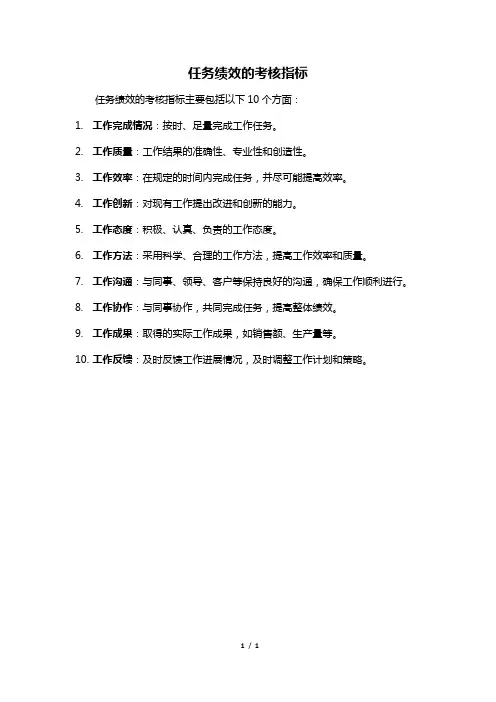 任务绩效的考核指标

任务绩效的考核指标主要包括以下 10 个方面：

1. 工作完成情况：按时、足量完成工作任务。

2. 工作质量：工作结果的准确性、专业性和创造性。

3. 工作效率：在规定的时间内完成任务，并尽可能提高效率。

4. 工作创新：对现有工作提出改进和创新的能力。

5. 工作态度：积极、认真、负责的工作态度。

6. 工作方法：采用科学、合理的工作方法，提高工作效率和质量。

7. 工作沟通：与同事、领导、客户等保持良好的沟通，确保工作顺利进行。

8. 工作协作：与同事协作，共同完成任务，提高整体绩效。

9. 工作成果：取得的实际工作成果，如销售额、生产量等。

10. 工作反馈：及时反馈工作进展情况，及时调整工作计划和策略。

1 / 1